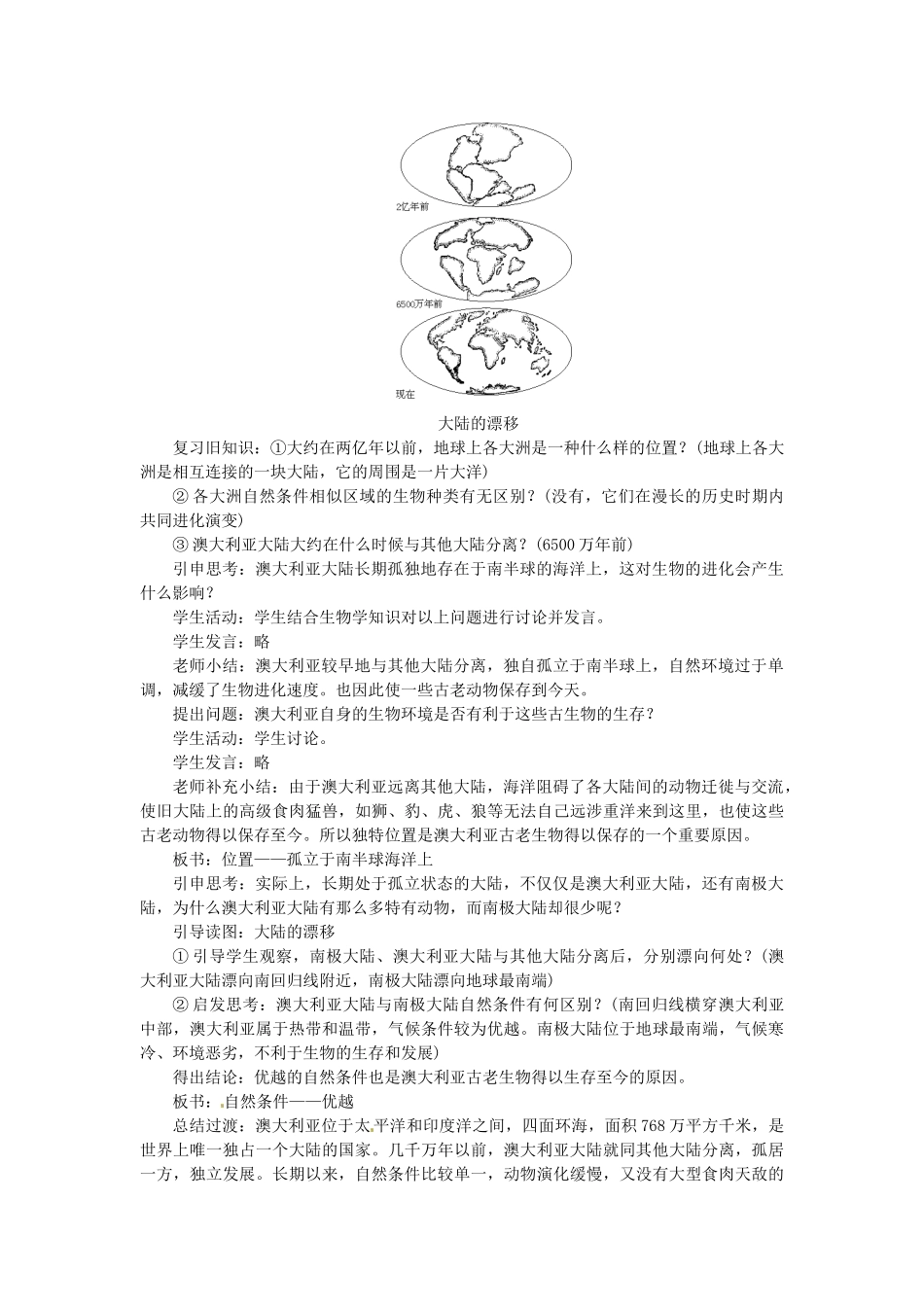 2亿年前

6500万年前

现在

大陆的漂移

复习旧知识：①大约在两亿年以前，地球上各大洲是一种什么样的位置？（地球上各大洲是相互连接的一块大陆，它的周围是一片大洋）

② 各大洲自然条件相似区域的生物种类有无区别？（没有，它们在漫长的历史时期内共同进化演变）

③ 澳大利亚大陆大约在什么时候与其他大陆分离？（6500 万年前）

引申思考：澳大利亚大陆长期孤独地存在于南半球的海洋上，这对生物的进化会产生什么影响？

学生活动：学生结合生物学知识对以上问题进行讨论并发言。

学生发言：略

老师小结：澳大利亚较早地与其他大陆分离，独自孤立于南半球上，自然环境过于单调，减缓了生物进化速度。也因此使一些古老动物保存到今天。

提出问题：澳大利亚自身的生物环境是否有利于这些古生物的生存？

学生活动：学生讨论。

学生发言：略

老师补充小结：由于澳大利亚远离其他大陆，海洋阻碍了各大陆间的动物迁徙与交流，使旧大陆上的高级食肉猛兽，如狮、豹、虎、狼等无法自己远涉重洋来到这里，也使这些古老动物得以保存至今。所以独特位置是澳大利亚古老生物得以保存的一个重要原因。

板书：位置——孤立于南半球海洋上

引申思考：实际上，长期处于孤立状态的大陆，不仅仅是澳大利亚大陆，还有南极大陆，为什么澳大利亚大陆有那么多特有动物，而南极大陆却很少呢？

引导读图：大陆的漂移

① 引导学生观察，南极大陆、澳大利亚大陆与其他大陆分离后，分别漂向何处？（澳大利亚大陆漂向南回归线附近，南极大陆漂向地球最南端）

② 启发思考：澳大利亚大陆与南极大陆自然条件有何区别？（南回归线横穿澳大利亚中部，澳大利亚属于热带和温带，气候条件较为优越。南极大陆位于地球最南端，气候寒冷、环境恶劣，不利于生物的生存和发展）

得出结论：优越的自然条件也是澳大利亚古老生物得以生存至今的原因。

板书：自然条件——优越

总结过渡：澳大利亚位于太平洋和印度洋之间，四面环海，面积 768 万平方千米，是世界上唯一独占一个大陆的国家。几千万年以前，澳大利亚大陆就同其他大陆分离，孤居一方，独立发展。长期以来，自然条件比较单一，动物演化缓慢，又没有大型食肉天敌的